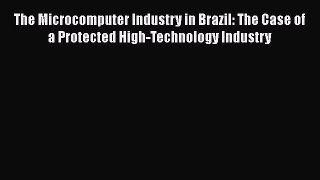 The Microcomputer Industry in Brazil: The Case of a Protected High-Technology Industry